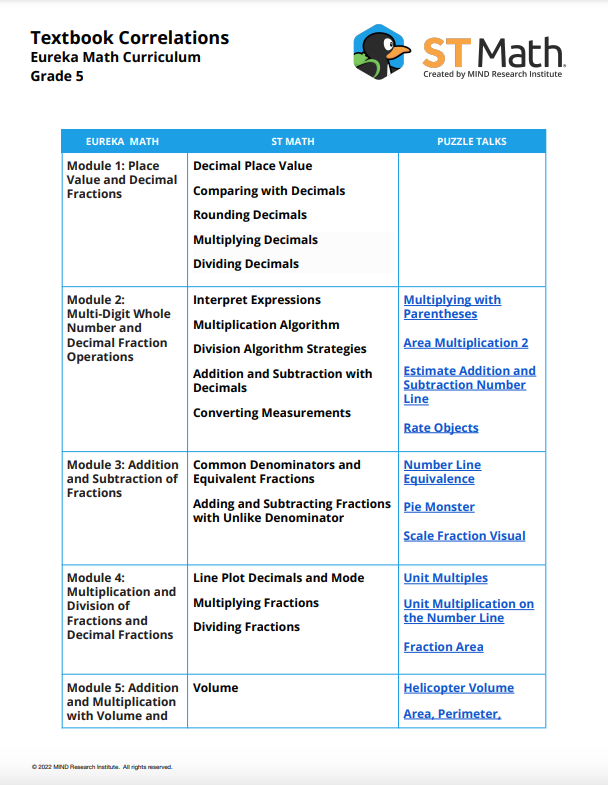 Textbook Correlations
Eureka Math Curriculum
Grade 5

ST Math
Created by MIND Research Institute

| EUREKA MATH | ST MATH | PUZZLE TALKS |
|---|---|---|
| Module 1: Place Value and Decimal Fractions | Decimal Place Value<br>Comparing with Decimals<br>Rounding Decimals<br>Multiplying Decimals<br>Dividing Decimals | |
| Module 2: Multi-Digit Whole Number and Decimal Fraction Operations | Interpret Expressions<br>Multiplication Algorithm<br>Division Algorithm Strategies<br>Addition and Subtraction with Decimals<br>Converting Measurements | Multiplying with Parentheses<br>Area Multiplication 2<br>Estimate Addition and Subtraction Number Line<br>Rate Objects |
| Module 3: Addition and Subtraction of Fractions | Common Denominators and Equivalent Fractions<br>Adding and Subtracting Fractions with Unlike Denominator | Number Line Equivalence<br>Pie Monster<br>Scale Fraction Visual |
| Module 4: Multiplication and Division of Fractions and Decimal Fractions | Line Plot Decimals and Mode<br>Multiplying Fractions<br>Dividing Fractions | Unit Multiples<br>Unit Multiplication on the Number Line<br>Fraction Area |
| Module 5: Addition and Multiplication with Volume and | Volume | Helicopter Volume<br>Area, Perimeter, |

© 2022 MIND Research Institute. All rights reserved.